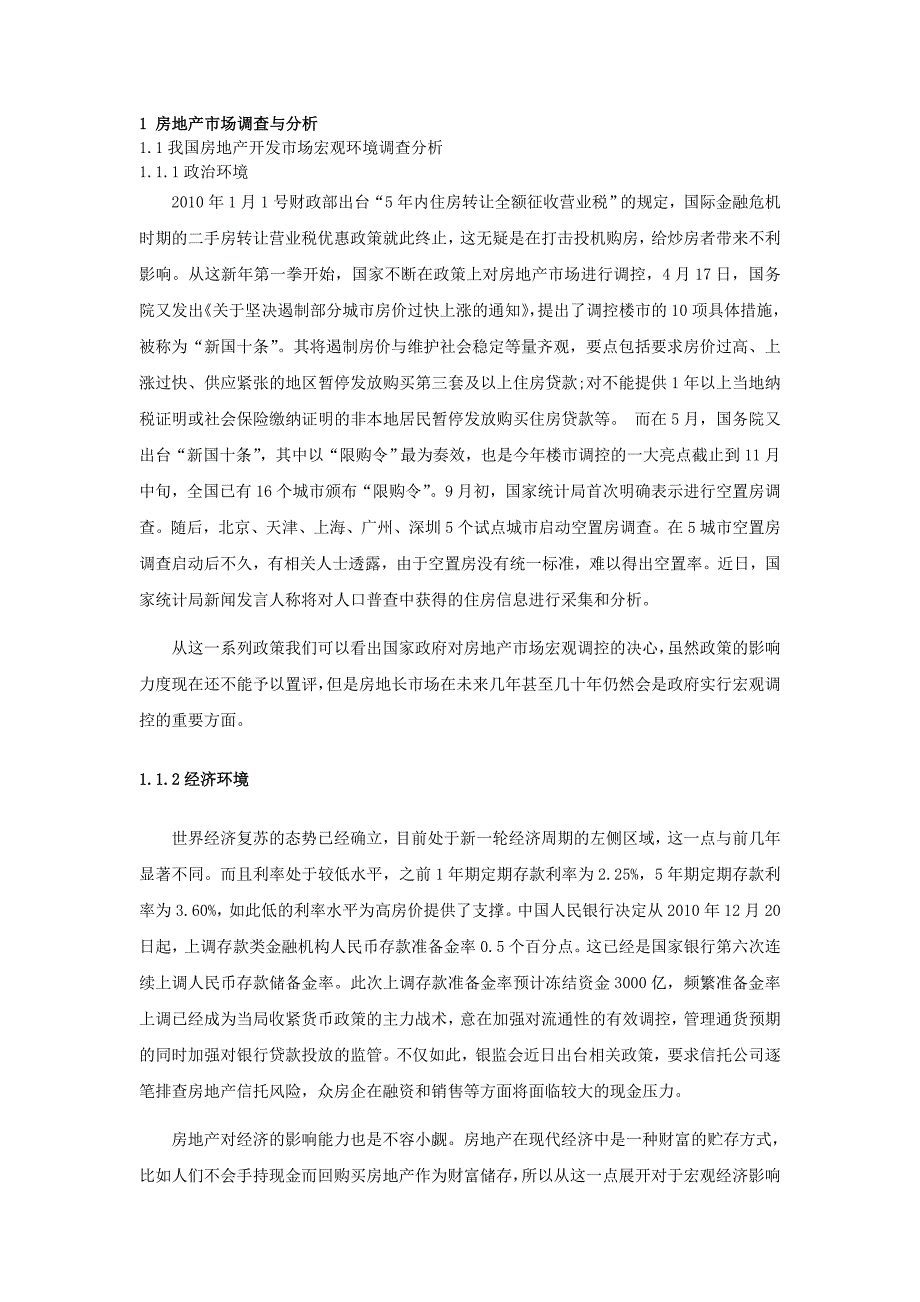 1 房地产市场调查与分析
1.1 我国房地产开发市场宏观环境调查分析
1.1.1 政治环境

2010 年 1 月 1 号财政部出台“5 年内住房转让全额征收营业税”的规定，国际金融危机时期的二手房转让营业税优惠政策就此终止，这无疑是在打击投机购房，给炒房者带来不利影响。从这新年第一拳开始，国家不断在政策上对房地产市场进行调控，4 月 17 日，国务院又发出《关于坚决遏制部分城市房价过快上涨的通知》，提出了调控楼市的 10 项具体措施，被称为“新国十条”。其将遏制房价与维护社会稳定等量齐观，要点包括要求房价过高、上涨过快、供应紧张的地区暂停发放购买第三套及以上住房贷款;对不能提供 1 年以上当地纳税证明或社会保险缴纳证明的非本地居民暂停发放购买住房贷款等。 而在 5 月，国务院又出台“新国十条”，其中以“限购令”最为奏效，也是今年楼市调控的一大亮点截止到 11 月中旬，全国已有 16 个城市颁布“限购令”。9 月初，国家统计局首次明确表示进行空置房调查。随后，北京、天津、上海、广州、深圳 5 个试点城市启动空置房调查。在 5 城市空置房调查启动后不久，有相关人士透露，由于空置房没有统一标准，难以得出空置率。近日，国家统计局新闻发言人称将对人口普查中获得的住房信息进行采集和分析。

从这一系列政策我们可以看出国家政府对房地产市场宏观调控的决心，虽然政策的影响力度现在还不能予以置评，但是房地长市场在未来几年甚至几十年仍然会是政府实行宏观调控的重要方面。

1.1.2 经济环境

世界经济复苏的态势已经确立，目前处于新一轮经济周期的左侧区域，这一点与前几年显著不同。而且利率处于较低水平，之前 1 年期定期存款利率为 2.25%，5 年期定期存款利率为 3.60%，如此低的利率水平为高房价提供了支撑。中国人民银行决定从 2010 年 12 月 20 日起，上调存款类金融机构人民币存款准备金率 0.5 个百分点。这已经是国家银行第六次连续上调人民币存款储备金率。此次上调存款准备金率预计冻结资金 3000 亿，频繁准备金率上调已经成为当局收紧货币政策的主力战术，意在加强对流通性的有效调控，管理通货预期的同时加强对银行贷款投放的监管。不仅如此，银监会近日出台相关政策，要求信托公司逐笔排查房地产信托风险，众房企在融资和销售等方面将面临较大的现金压力。

房地产对经济的影响能力也是不容小觑。房地产在现代经济中是一种财富的贮存方式，比如人们不会手持现金而回购买房地产作为财富储存，所以从这一点展开对于宏观经济影响